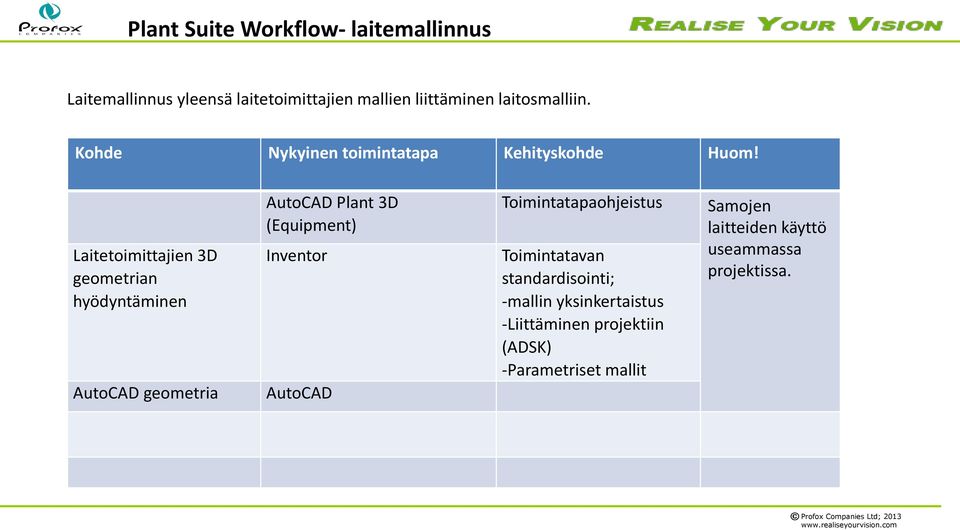 Profox COMPANIES

Plant Suite Workflow- laitemallinnus

REALISE YOUR VISION

Laitemallinnus yleensä laitetoimittajien mallien liittäminen laitosmalliin.

| Kohde | Nykyinen toimintatapa | Kehityskohde | Huom! |
|---|---|---|---|
| | AutoCAD Plant 3D (Equipment) | Toimintatapaohjeistus | Samojen laitteiden käyttö useammassa projektissa. |
| Laitetoimittajien 3D geometrian hyödyntäminen | Inventor | Toimintatavan standardisointi; -mallin yksinkertaistus -Liittäminen projektiin (ADSK) -Parametriset mallit | |
| AutoCAD geometria | AutoCAD | | |
| | | | |
| | | | |

© Profox Companies Ltd; 2013
www.realiseyourvision.com